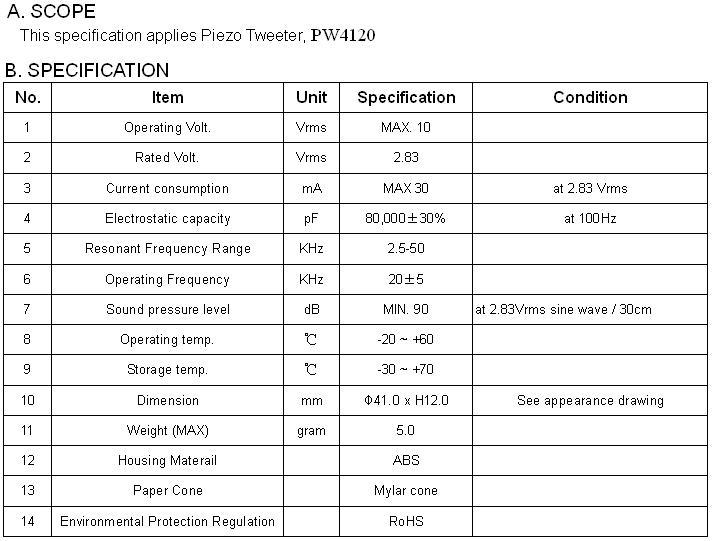 A. SCOPE

This specification applies Piezo Tweeter, PW4120

B. SPECIFICATION

| No. | Item | Unit | Specification | Condition |
|---|---|---|---|---|
| 1 | Operating Volt. | Vrms | MAX. 10 | |
| 2 | Rated Volt. | Vrms | 2.83 | |
| 3 | Current consumption | mA | MAX 30 | at 2.83 Vrms |
| 4 | Electrostatic capacity | pF | 80,000±30% | at 100Hz |
| 5 | Resonant Frequency Range | KHz | 2.5-50 | |
| 6 | Operating Frequency | KHz | 20±5 | |
| 7 | Sound pressure level | dB | MIN. 90 | at 2.83Vrms sine wave / 30cm |
| 8 | Operating temp. | ℃ | -20 ~ +60 | |
| 9 | Storage temp. | ℃ | -30 ~ +70 | |
| 10 | Dimension | mm | Φ41.0 x H12.0 | See appearance drawing |
| 11 | Weight (MAX) | gram | 5.0 | |
| 12 | Housing Materail | | ABS | |
| 13 | Paper Cone | | Mylar cone | |
| 14 | Environmental Protection Regulation | | RoHS | |